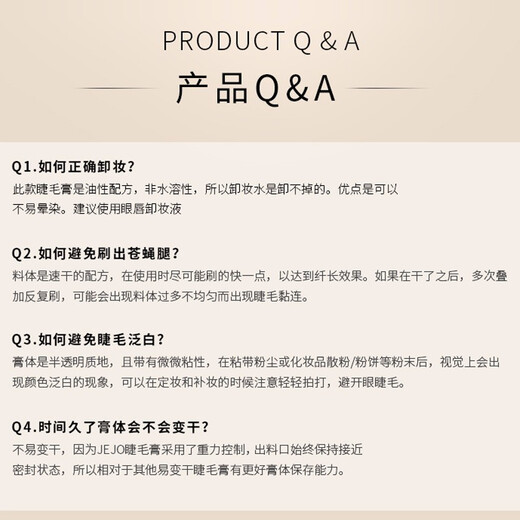 PRODUCT Q & A

产品Q&A

Q1.如何正确卸妆?

此款睫毛膏是油性配方，非水溶性，所以卸妆水是卸不掉的。优点是可以不易晕染。建议使用眼唇卸妆液

Q2.如何避免刷出苍蝇腿?

料体是速干的配方，在使用时尽可能刷的快一点，以达到纤长效果。如果在干了之后，多次叠加反复刷，可能会出现料体过多不均匀而出现睫毛黏连。

Q3.如何避免睫毛泛白?

膏体是半透明质地，且带有微微粘性，在粘带粉尘或化妆品散粉/粉饼等粉末后，视觉上会出现颜色泛白的现象，可以在定妆和补妆的时候注意轻轻拍打，避开眼睫毛。

Q4.时间久了膏体会不会变干?

不易变干，因为JEJO睫毛膏采用了重力控制，出料口始终保持接近密封状态，所以相对于其他易变干睫毛膏有更好膏体保存能力。